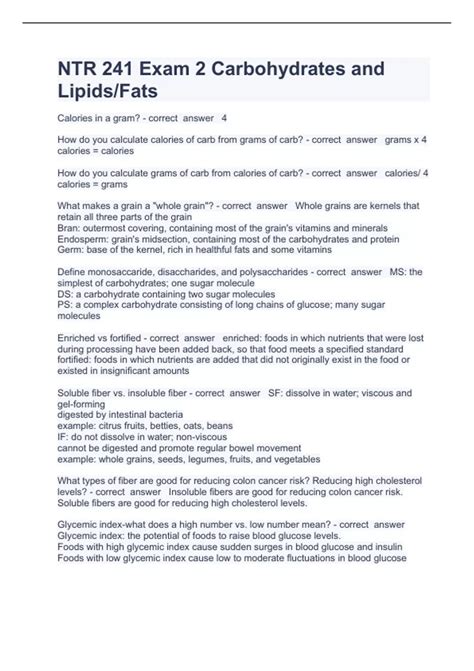 NTR 241 Exam 2 Carbohydrates and Lipids/Fats

Calories in a gram? - correct answer 4

How do you calculate calories of carb from grams of carb? - correct answer grams x 4 calories = calories

How do you calculate grams of carb from calories of carb? - correct answer calories/ 4 calories = grams

What makes a grain a "whole grain"? - correct answer Whole grains are kernels that retain all three parts of the grain
Bran: outermost covering, containing most of the grain's vitamins and minerals
Endosperm: grain's midsection, containing most of the carbohydrates and protein
Germ: base of the kernel, rich in healthful fats and some vitamins

Define monosaccaride, disaccharides, and polysaccharides - correct answer MS: the simplest of carbohydrates; one sugar molecule
DS: a carbohydrate containing two sugar molecules
PS: a complex carbohydrate consisting of long chains of glucose; many sugar molecules

Enriched vs fortified - correct answer enriched: foods in which nutrients that were lost during processing have been added back, so that food meets a specified standard
fortified: foods in which nutrients are added that did not originally exist in the food or existed in insignificant amounts

Soluble fiber vs. insoluble fiber - correct answer SF: dissolve in water; viscous and gel-forming
digested by intestinal bacteria
example: citrus fruits, betties, oats, beans
IF: do not dissolve in water; non-viscous
cannot be digested and promote regular bowel movement
example: whole grains, seeds, legumes, fruits, and vegetables

What types of fiber are good for reducing colon cancer risk? Reducing high cholesterol levels? - correct answer Insoluble fibers are good for reducing colon cancer risk.
Soluble fibers are good for reducing high cholesterol levels.

Glycemic index-what does a high number vs. low number mean? - correct answer
Glycemic index: the potential of foods to raise blood glucose levels.
Foods with high glycemic index cause sudden surges in blood glucose and insulin
Foods with low glycemic index cause low to moderate fluctuations in blood glucose